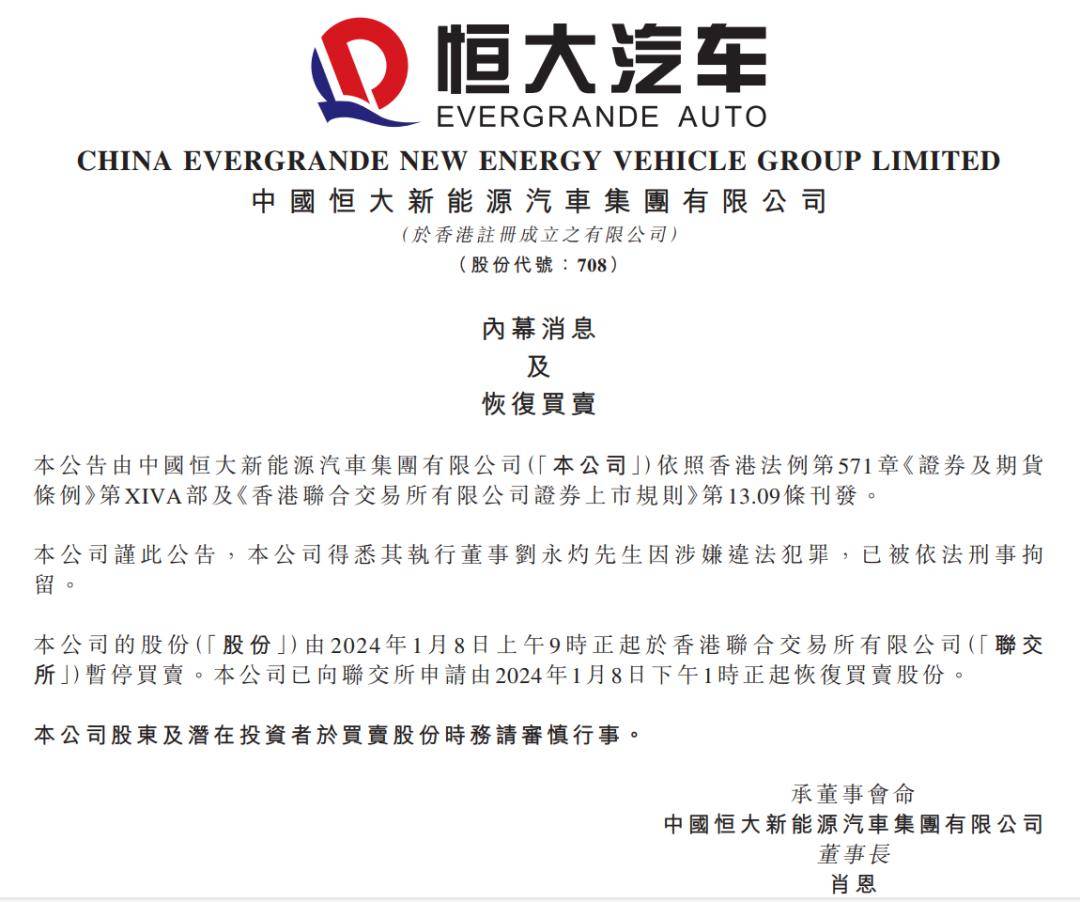 恒大汽车
EVERGRANDE AUTO

CHINA EVERGRANDE NEW ENERGY VEHICLE GROUP LIMITED
中國恒大新能源汽車集團有限公司
(於香港註冊成立之有限公司)
(股份代號：708)

內幕消息
及
恢復買賣

本公告由中國恒大新能源汽車集團有限公司(「本公司」)依照香港法例第571章《證券及期貨條例》第XIVA部及《香港聯合交易所有限公司證券上市規則》第13.09條刊發。

本公司謹此公告，本公司得悉其執行董事劉永灼先生因涉嫌違法犯罪，已被依法刑事拘留。

本公司的股份(「股份」)由2024年1月8日上午9時正起於香港聯合交易所有限公司(「聯交所」)暫停買賣。本公司已向聯交所申請由2024年1月8日下午1時正起恢復買賣股份。

本公司股東及潛在投資者於買賣股份時務請審慎行事。

承董事會命
中國恒大新能源汽車集團有限公司
董事長
肖恩